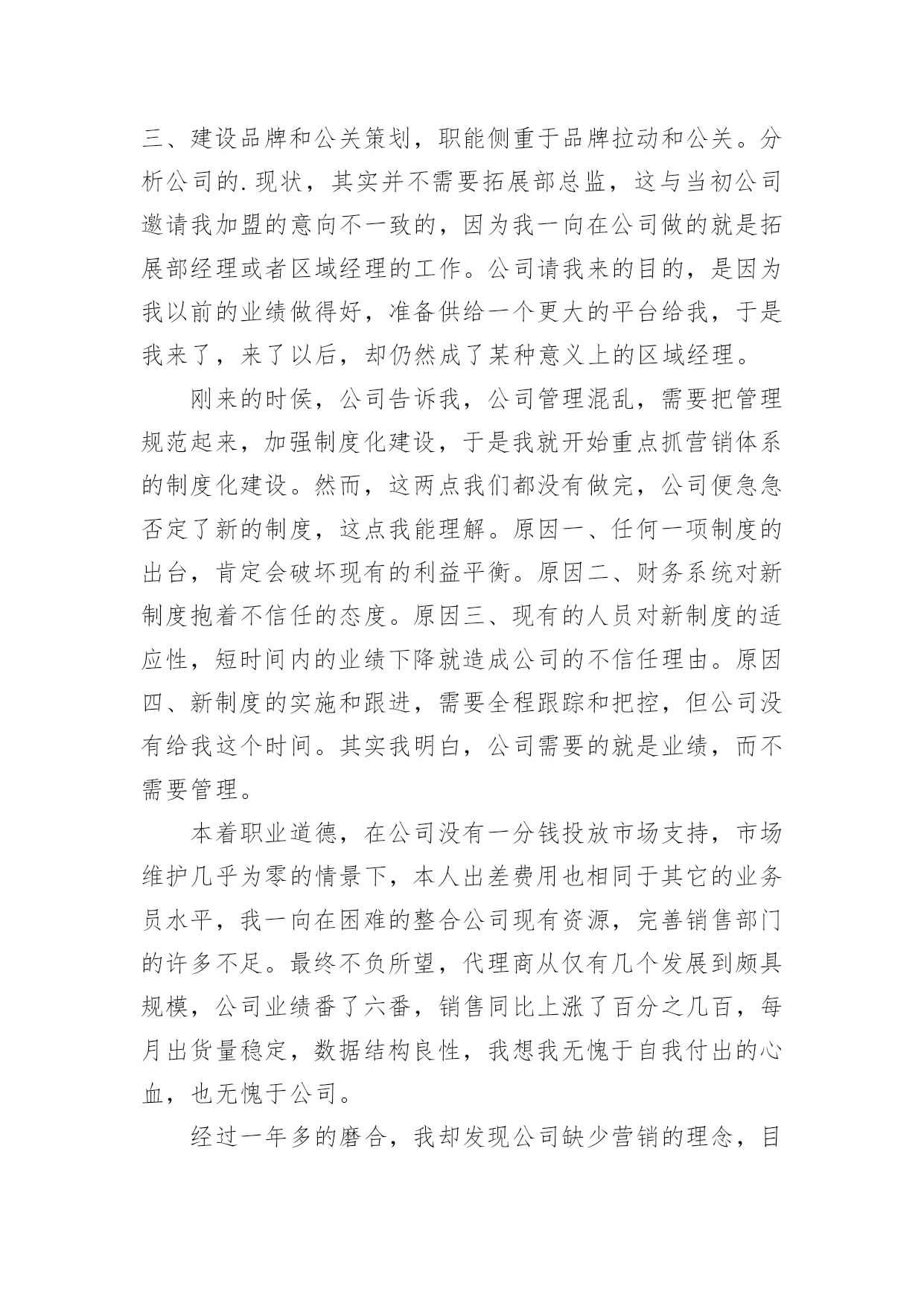 三、建设品牌和公关策划，职能侧重于品牌拉动和公关。分析公司的.现状，其实并不需要拓展部总监，这与当初公司邀请我加盟的意向不一致的，因为我一向在公司做的就是拓展部经理或者区域经理的工作。公司请我来的目的，是因为我以前的业绩做得好，准备供给一个更大的平台给我，于是我来了，来了以后，却仍然成了某种意义上的区域经理。

刚来的时侯，公司告诉我，公司管理混乱，需要把管理规范起来，加强制度化建设，于是我就开始重点抓营销体系的制度化建设。然而，这两点我们都没有做完，公司便急急否定了新的制度，这点我能理解。原因一、任何一项制度的出台，肯定会破坏现有的利益平衡。原因二、财务系统对新制度抱着不信任的态度。原因三、现有的人员对新制度的适应性，短时间内的业绩下降就造成公司的不信任理由。原因四、新制度的实施和跟进，需要全程跟踪和把控，但公司没有给我这个时间。其实我明白，公司需要的就是业绩，而不需要管理。

本着职业道德，在公司没有一分钱投放市场支持，市场维护几乎为零的情景下，本人出差费用也相同于其它的业务员水平，我一向在困难的整合公司现有资源，完善销售部门的许多不足。最终不负所望，代理商从仅有几个发展到颇具规模，公司业绩番了六番，销售同比上涨了百分之几百，每月出货量稳定，数据结构良性，我想我无愧于自我付出的心血，也无愧于公司。

经过一年多的磨合，我却发现公司缺少营销的理念，目